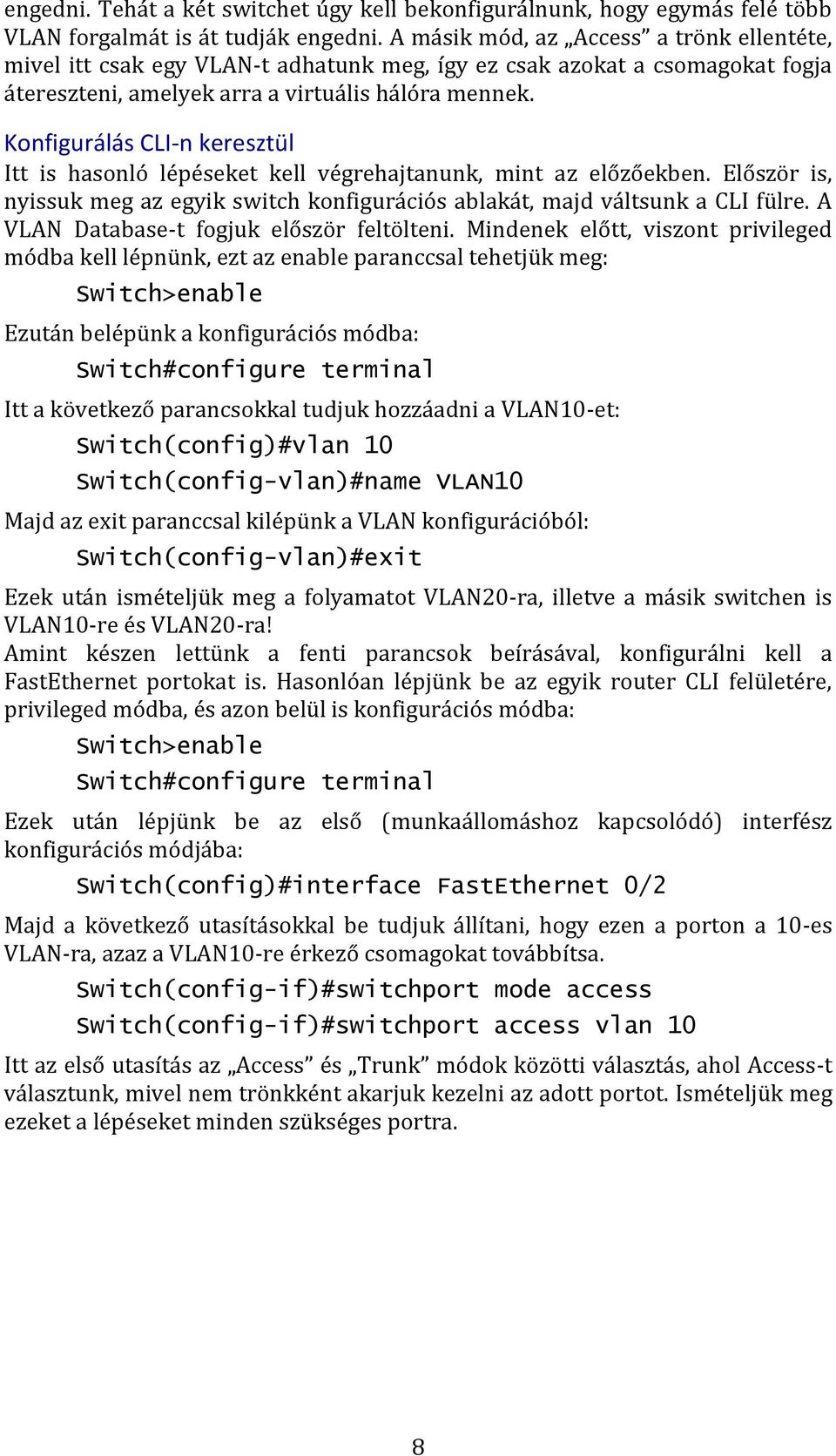 engedni. Tehát a két switchet úgy kell bekonfigurálnunk, hogy egymás felé több VLAN forgalmát is át tudják engedni. A másik mód, az „Access” a trönk ellentéte, mivel itt csak egy VLAN-t adhatunk meg, így ez csak azokat a csomagokat fogja átereszteni, amelyek arra a virtuális hálóra mennek.

Konfigurálás CLI-n keresztül

Itt is hasonló lépéseket kell végrehajtanunk, mint az előzőekben. Először is, nyissuk meg az egyik switch konfigurációs ablakát, majd váltsunk a CLI fülre. A VLAN Database-t fogjuk először feltölteni. Mindenek előtt, viszont privileged módba kell lépnünk, ezt az enable paranccsal tehetjük meg:

Switch>enable

Ezután belépünk a konfigurációs módba:

Switch#configure terminal

Itt a következő parancsokkal tudjuk hozzáadni a VLAN10-et:

Switch(config)#vlan 10

Switch(config-vlan)#name VLAN10

Majd az exit paranccsal kilépünk a VLAN konfigurációból:

Switch(config-vlan)#exit

Ezek után ismételjük meg a folyamatot VLAN20-ra, illetve a másik switchen is VLAN10-re és VLAN20-ra!

Amint készen lettünk a fenti parancsok beírásával, konfigurálni kell a FastEthernet portokat is. Hasonlóan lépjünk be az egyik router CLI felületére, privileged módba, és azon belül is konfigurációs módba:

Switch>enable

Switch#configure terminal

Ezek után lépjünk be az első (munkaállomáshoz kapcsolódó) interfész konfigurációs módjába:

Switch(config)#interface FastEthernet 0/2

Majd a következő utasításokkal be tudjuk állítani, hogy ezen a porton a 10-es VLAN-ra, azaz a VLAN10-re érkező csomagokat továbbítsa.

Switch(config-if)#switchport mode access

Switch(config-if)#switchport access vlan 10

Itt az első utasítás az „Access” és „Trunk” módok közötti választás, ahol Access-t választunk, mivel nem trönkként akarjuk kezelni az adott portot. Ismételjük meg ezeket a lépéseket minden szükséges portra.

8